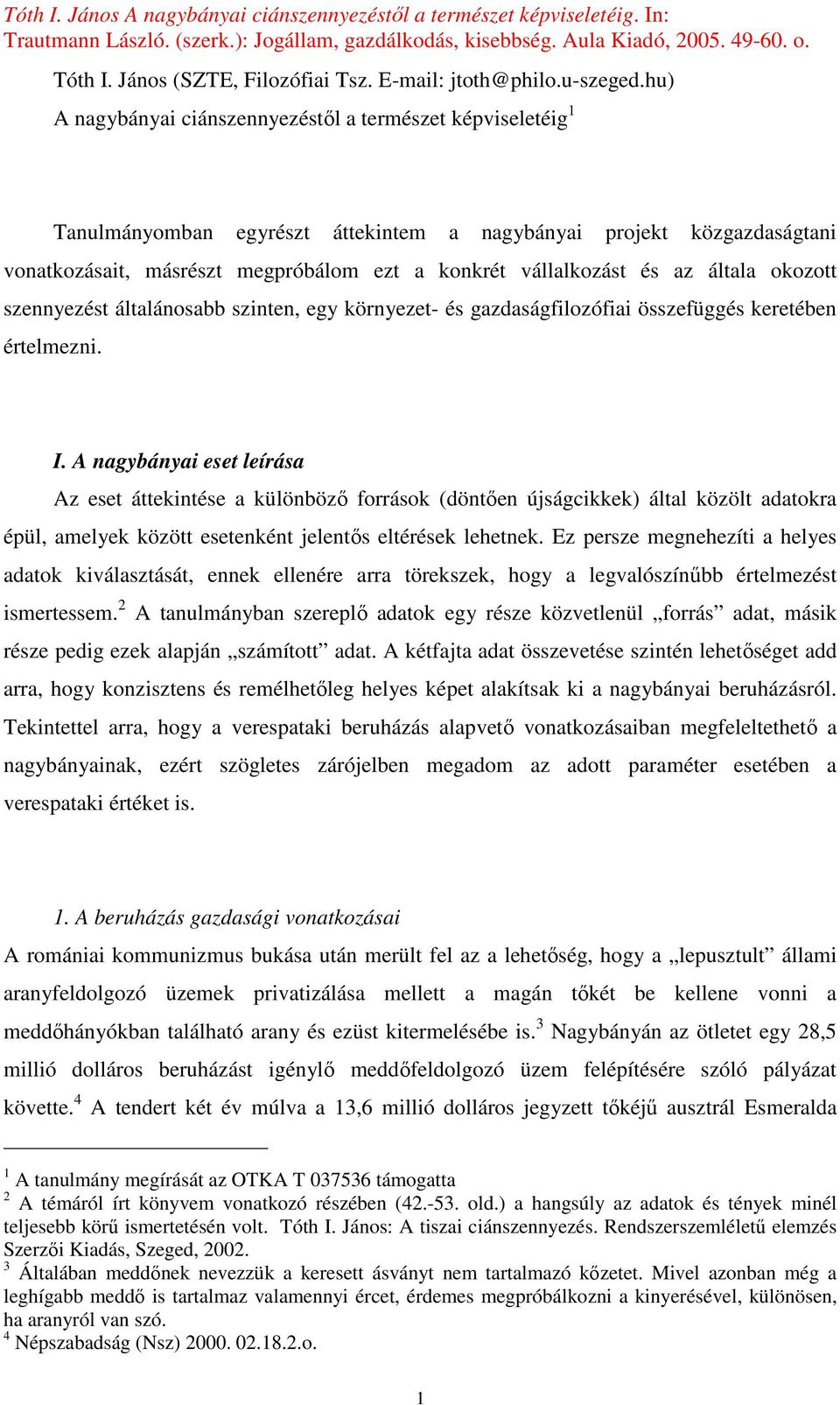 Tóth I. János A nagybányai ciánszennyezéstől a természet képviseletéig. In: Trautmann László. (szerk.): Jogállam, gazdálkodás, kisebbség. Aula Kiadó, 2005. 49-60. o.

Tóth I. János (SZTE, Filozófiai Tsz. E-mail: jtoth@philo.u-szeged.hu)

A nagybányai ciánszennyezéstől a természet képviseletéig$^1$

Tanulmányomban egyrészt áttekintem a nagybányai projekt közgazdaságtani vonatkozásait, másrészt megpróbálom ezt a konkrét vállalkozást és az általa okozott szennyezést általánosabb szinten, egy környezet- és gazdaságfilozófiai összefüggés keretében értelmezni.

I. A nagybányai eset leírása

Az eset áttekintése a különböző források (döntően újságcikkek) által közölt adatokra épül, amelyek között esetenként jelentős eltérések lehetnek. Ez persze megnehezíti a helyes adatok kiválasztását, ennek ellenére arra törekszek, hogy a legvalószínűbb értelmezést ismertessem.$^2$ A tanulmányban szereplő adatok egy része közvetlenül „forrás” adat, másik része pedig ezek alapján „számított” adat. A kétfajta adat összevetése szintén lehetőséget add arra, hogy konzisztens és remélhetőleg helyes képet alakítsak ki a nagybányai beruházásról. Tekintettel arra, hogy a verespataki beruházás alapvető vonatkozásaiban megfeleltethető a nagybányainak, ezért szögletes zárójelben megadom az adott paraméter esetében a verespataki értéket is.

1. A beruházás gazdasági vonatkozásai

A romániai kommunizmus bukása után merült fel az a lehetőség, hogy a „lepusztult” állami aranyfeldolgozó üzemek privatizálása mellett a magán tőkét be kellene vonni a meddőhányókban található arany és ezüst kitermelésébe is.$^3$ Nagybányán az ötletet egy 28,5 millió dolláros beruházást igénylő meddőfeldolgozó üzem felépítésére szóló pályázat követte.$^4$ A tendert két év múlva a 13,6 millió dolláros jegyzett tőkéjű ausztrál Esmeralda

$^1$ A tanulmány megírását az OTKA T 037536 támogatta
$^2$ A témáról írt könyvem vonatkozó részében (42.-53. old.) a hangsúly az adatok és tények minél teljesebb körű ismertetésén volt. Tóth I. János: A tiszai ciánszennyezés. Rendszerszemléletű elemzés Szerzői Kiadás, Szeged, 2002.
$^3$ Általában meddőnek nevezzük a keresett ásványt nem tartalmazó kőzetet. Mivel azonban még a leghígabb meddő is tartalmaz valamennyi ércet, érdemes megpróbálkozni a kinyerésével, különösen, ha aranyról van szó.
$^4$ Népszabadság (Nsz) 2000. 02.18.2.o.

1